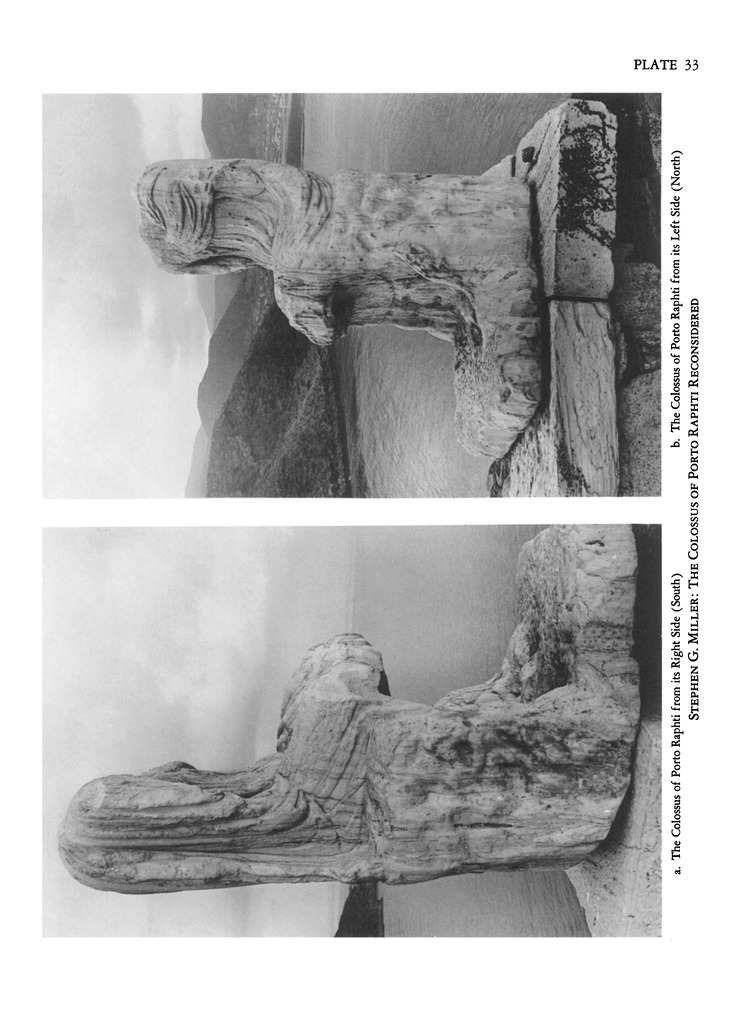 PLATE 33

a. The Colossus of Porto Raphti from its Right Side (South)

b. The Colossus of Porto Raphti from its Left Side (North)

STEPHEN G. MILLER: THE COLOSSUS OF PORTO RAPHTI RECONSIDERED